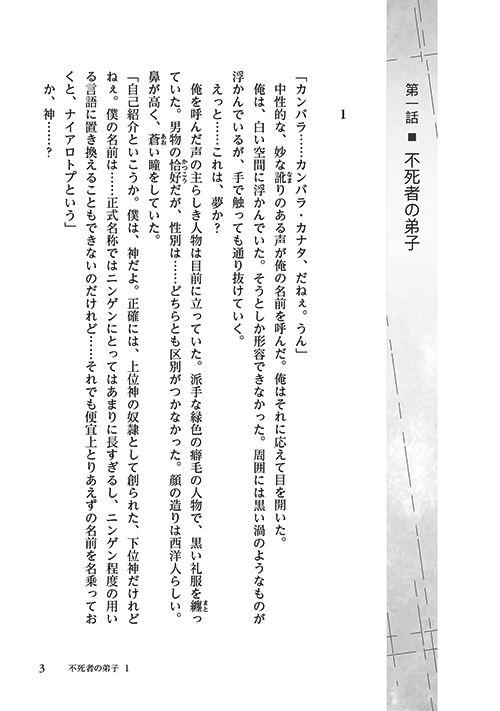 第一話 ■ 不死者の弟子

1

「カンバラ……カンバラ・カナタ、だねぇ。うん」

中性的な、妙な訛りのある声が俺の名前を呼んだ。俺はそれに応えて目を開いた。

俺は、白い空間に浮かんでいた。そうとしか形容できなかった。周囲には黒い渦のようなものが浮かんでいるが、手で触っても通り抜けていく。

えっと……これは、夢か？

俺を呼んだ声の主らしき人物は目前に立っていた。派手な緑色の癖毛の人物で、黒い礼服を纏っていた。男物の恰好だが、性別は……どちらとも区別がつかなかった。顔の造りは西洋人らしい。鼻が高く、蒼い瞳をしていた。

「自己紹介といこうか。僕は、神だよ。正確には、上位神の奴隷として創られた、下位神だけれどねぇ。僕の名前は……正式名称ではニンゲンにとってはあまりに長すぎるし、ニンゲン程度の用いる言語に置き換えることもできないのだけれど……それでも便宜上とりあえずの名前を名乗っておくと、ナイアロトプという」

か、神……？

3 不死者の弟子 1